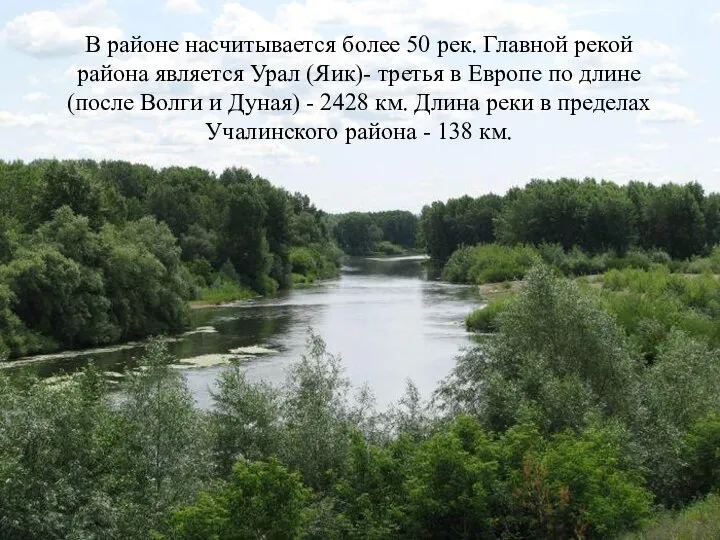 В районе насчитывается более 50 рек. Главной рекой района является Урал (Яик)- третья в Европе по длине (после Волги и Дуная) - 2428 км. Длина реки в пределах Учалинского района - 138 км.